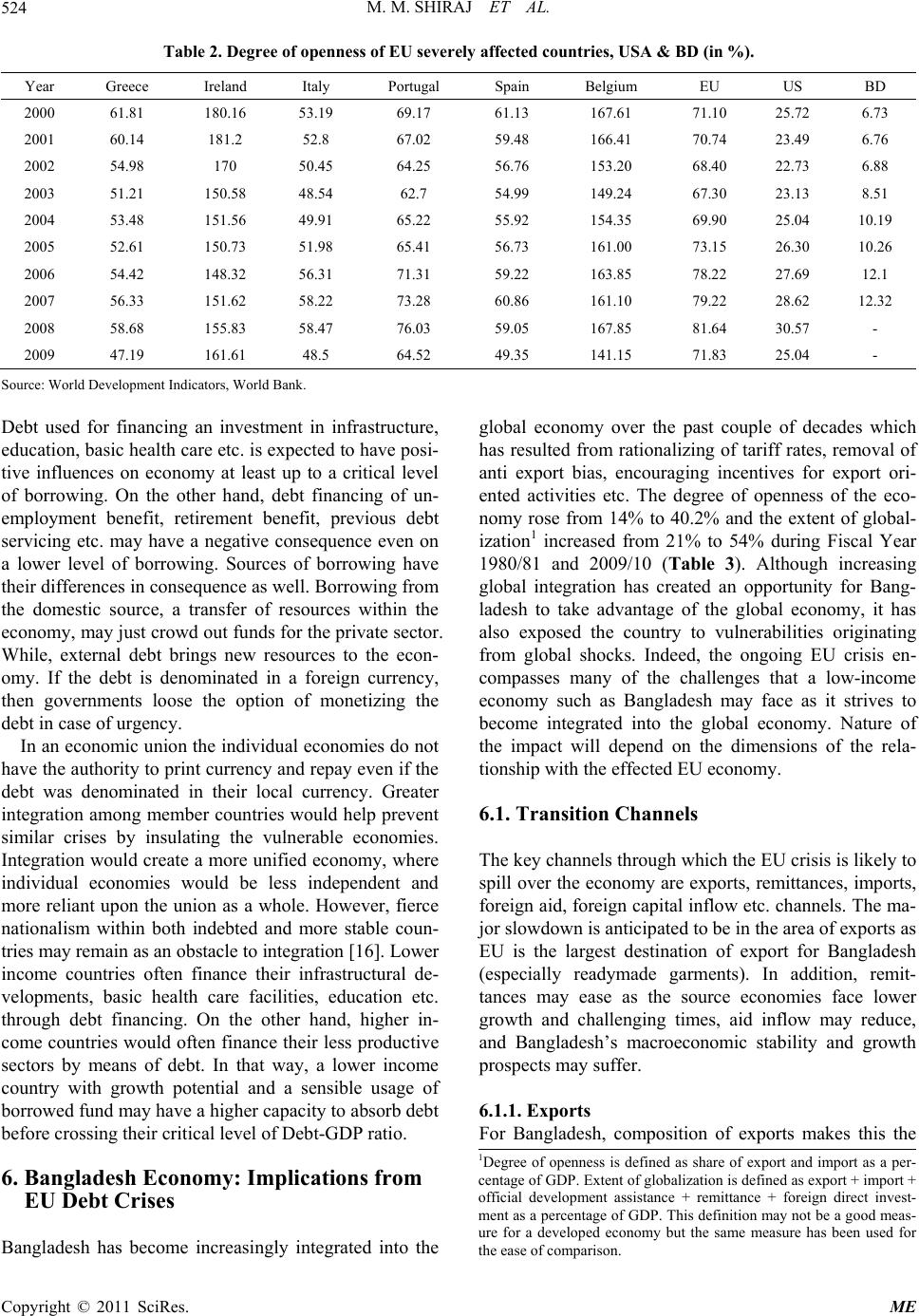 524

M. M. SHIRAJ ET AL.

Table 2. Degree of openness of EU severely affected countries, USA & BD (in %).

| Year | Greece | Ireland | Italy | Portugal | Spain | Belgium | EU | US | BD |
|---|---|---|---|---|---|---|---|---|---|
| 2000 | 61.81 | 180.16 | 53.19 | 69.17 | 61.13 | 167.61 | 71.10 | 25.72 | 6.73 |
| 2001 | 60.14 | 181.2 | 52.8 | 67.02 | 59.48 | 166.41 | 70.74 | 23.49 | 6.76 |
| 2002 | 54.98 | 170 | 50.45 | 64.25 | 56.76 | 153.20 | 68.40 | 22.73 | 6.88 |
| 2003 | 51.21 | 150.58 | 48.54 | 62.7 | 54.99 | 149.24 | 67.30 | 23.13 | 8.51 |
| 2004 | 53.48 | 151.56 | 49.91 | 65.22 | 55.92 | 154.35 | 69.90 | 25.04 | 10.19 |
| 2005 | 52.61 | 150.73 | 51.98 | 65.41 | 56.73 | 161.00 | 73.15 | 26.30 | 10.26 |
| 2006 | 54.42 | 148.32 | 56.31 | 71.31 | 59.22 | 163.85 | 78.22 | 27.69 | 12.1 |
| 2007 | 56.33 | 151.62 | 58.22 | 73.28 | 60.86 | 161.10 | 79.22 | 28.62 | 12.32 |
| 2008 | 58.68 | 155.83 | 58.47 | 76.03 | 59.05 | 167.85 | 81.64 | 30.57 | - |
| 2009 | 47.19 | 161.61 | 48.5 | 64.52 | 49.35 | 141.15 | 71.83 | 25.04 | - |

Source: World Development Indicators, World Bank.

Debt used for financing an investment in infrastructure, education, basic health care etc. is expected to have positive influences on economy at least up to a critical level of borrowing. On the other hand, debt financing of unemployment benefit, retirement benefit, previous debt servicing etc. may have a negative consequence even on a lower level of borrowing. Sources of borrowing have their differences in consequence as well. Borrowing from the domestic source, a transfer of resources within the economy, may just crowd out funds for the private sector. While, external debt brings new resources to the economy. If the debt is denominated in a foreign currency, then governments loose the option of monetizing the debt in case of urgency.

In an economic union the individual economies do not have the authority to print currency and repay even if the debt was denominated in their local currency. Greater integration among member countries would help prevent similar crises by insulating the vulnerable economies. Integration would create a more unified economy, where individual economies would be less independent and more reliant upon the union as a whole. However, fierce nationalism within both indebted and more stable countries may remain as an obstacle to integration [16]. Lower income countries often finance their infrastructural developments, basic health care facilities, education etc. through debt financing. On the other hand, higher income countries would often finance their less productive sectors by means of debt. In that way, a lower income country with growth potential and a sensible usage of borrowed fund may have a higher capacity to absorb debt before crossing their critical level of Debt-GDP ratio.

6. Bangladesh Economy: Implications from EU Debt Crises

Bangladesh has become increasingly integrated into the global economy over the past couple of decades which has resulted from rationalizing of tariff rates, removal of anti export bias, encouraging incentives for export oriented activities etc. The degree of openness of the economy rose from 14% to 40.2% and the extent of globalization$^1$ increased from 21% to 54% during Fiscal Year 1980/81 and 2009/10 (Table 3). Although increasing global integration has created an opportunity for Bangladesh to take advantage of the global economy, it has also exposed the country to vulnerabilities originating from global shocks. Indeed, the ongoing EU crisis encompasses many of the challenges that a low-income economy such as Bangladesh may face as it strives to become integrated into the global economy. Nature of the impact will depend on the dimensions of the relationship with the effected EU economy.

6.1. Transition Channels

The key channels through which the EU crisis is likely to spill over the economy are exports, remittances, imports, foreign aid, foreign capital inflow etc. channels. The major slowdown is anticipated to be in the area of exports as EU is the largest destination of export for Bangladesh (especially readymade garments). In addition, remittances may ease as the source economies face lower growth and challenging times, aid inflow may reduce, and Bangladesh's macroeconomic stability and growth prospects may suffer.

6.1.1. Exports

For Bangladesh, composition of exports makes this the

$^1$Degree of openness is defined as share of export and import as a percentage of GDP. Extent of globalization is defined as export + import + official development assistance + remittance + foreign direct investment as a percentage of GDP. This definition may not be a good measure for a developed economy but the same measure has been used for the ease of comparison.

Copyright © 2011 SciRes. ME